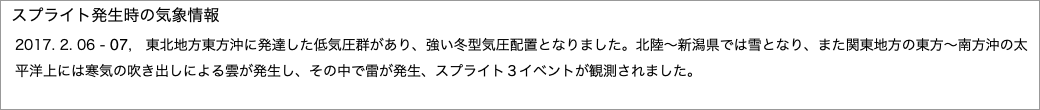 スプライト発生時の気象情報

2017. 2. 06 - 07,　東北地方東方沖に発達した低気圧群があり、強い冬型気圧配置となりました。北陸〜新潟県では雪となり、また関東地方の東方〜南方沖の太平洋上には寒気の吹き出しによる雲が発生し、その中で雷が発生、スプライト３イベントが観測されました。